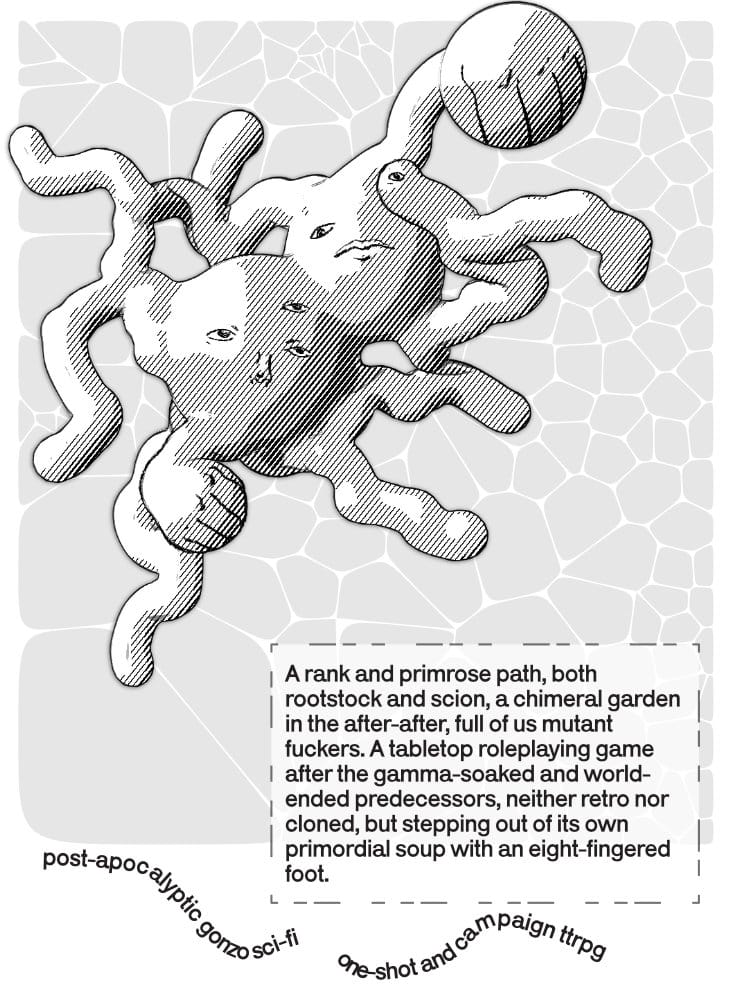 A rank and primrose path, both rootstock and scion, a chimeral garden in the after-after, full of us mutant fuckers. A tabletop roleplaying game after the gamma-soaked and world-ended predecessors, neither retro nor cloned, but stepping out of its own primordial soup with an eight-fingered foot.

post-apocalyptic gonzo sci-fi

one-shot and campaign ttrpg